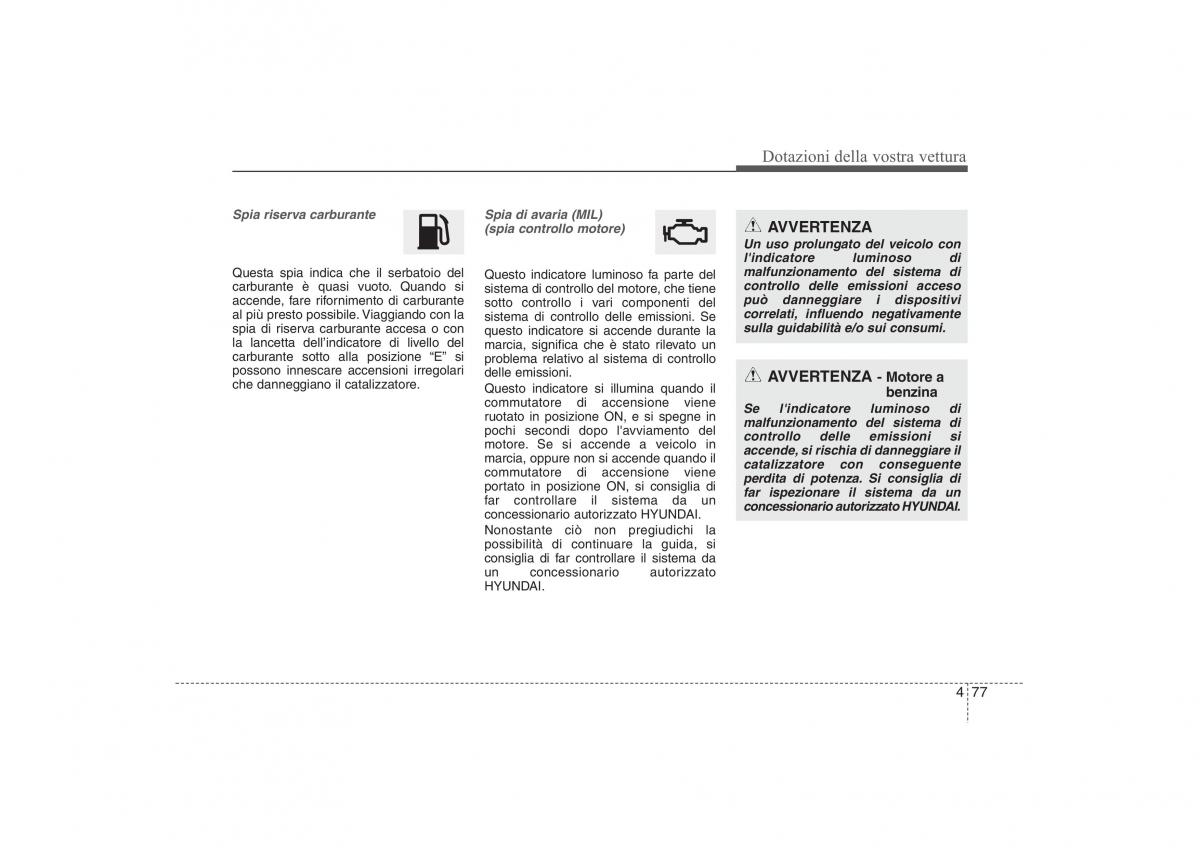 Dotazioni della vostra vettura

Spia riserva carburante

Questa spia indica che il serbatoio del carburante è quasi vuoto. Quando si accende, fare rifornimento di carburante al più presto possibile. Viaggiando con la spia di riserva carburante accesa o con la lancetta dell'indicatore di livello del carburante sotto alla posizione "E" si possono innescare accensioni irregolari che danneggiano il catalizzatore.

Spia di avaria (MIL) (spia controllo motore)

Questo indicatore luminoso fa parte del sistema di controllo del motore, che tiene sotto controllo i vari componenti del sistema di controllo delle emissioni. Se questo indicatore si accende durante la marcia, significa che è stato rilevato un problema relativo al sistema di controllo delle emissioni.
Questo indicatore si illumina quando il commutatore di accensione viene ruotato in posizione ON, e si spegne in pochi secondi dopo l'avviamento del motore. Se si accende a veicolo in marcia, oppure non si accende quando il commutatore di accensione viene portato in posizione ON, si consiglia di far controllare il sistema da un concessionario autorizzato HYUNDAI.
Nonostante ciò non pregiudichi la possibilità di continuare la guida, si consiglia di far controllare il sistema da un concessionario autorizzato HYUNDAI.

AVVERTENZA
Un uso prolungato del veicolo con l'indicatore luminoso di malfunzionamento del sistema di controllo delle emissioni acceso può danneggiare i dispositivi correlati, influendo negativamente sulla guidabilità e/o sui consumi.

AVVERTENZA - Motore a benzina
Se l'indicatore luminoso di malfunzionamento del sistema di controllo delle emissioni si accende, si rischia di danneggiare il catalizzatore con conseguente perdita di potenza. Si consiglia di far ispezionare il sistema da un concessionario autorizzato HYUNDAI.

4 77